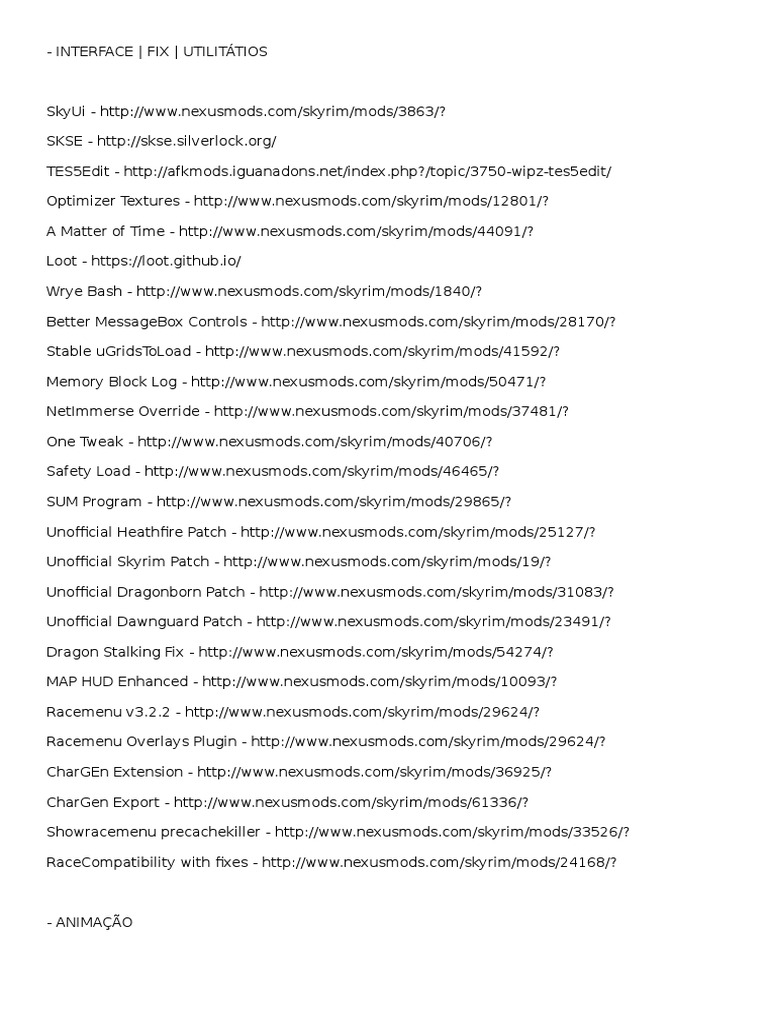 - INTERFACE | FIX | UTILITÁTIOS

SkyUi - http://www.nexusmods.com/skyrim/mods/3863/?

SKSE - http://skse.silverlock.org/

TES5Edit - http://afkmods.iguanadons.net/index.php?/topic/3750-wipz-tes5edit/

Optimizer Textures - http://www.nexusmods.com/skyrim/mods/12801/?

A Matter of Time - http://www.nexusmods.com/skyrim/mods/44091/?

Loot - https://loot.github.io/

Wrye Bash - http://www.nexusmods.com/skyrim/mods/1840/?

Better MessageBox Controls - http://www.nexusmods.com/skyrim/mods/28170/?

Stable uGridsToLoad - http://www.nexusmods.com/skyrim/mods/41592/?

Memory Block Log - http://www.nexusmods.com/skyrim/mods/50471/?

NetImmerse Override - http://www.nexusmods.com/skyrim/mods/37481/?

One Tweak - http://www.nexusmods.com/skyrim/mods/40706/?

Safety Load - http://www.nexusmods.com/skyrim/mods/46465/?

SUM Program - http://www.nexusmods.com/skyrim/mods/29865/?

Unofficial Heathfire Patch - http://www.nexusmods.com/skyrim/mods/25127/?

Unofficial Skyrim Patch - http://www.nexusmods.com/skyrim/mods/19/?

Unofficial Dragonborn Patch - http://www.nexusmods.com/skyrim/mods/31083/?

Unofficial Dawnguard Patch - http://www.nexusmods.com/skyrim/mods/23491/?

Dragon Stalking Fix - http://www.nexusmods.com/skyrim/mods/54274/?

MAP HUD Enhanced - http://www.nexusmods.com/skyrim/mods/10093/?

Racemenu v3.2.2 - http://www.nexusmods.com/skyrim/mods/29624/?

Racemenu Overlays Plugin - http://www.nexusmods.com/skyrim/mods/29624/?

CharGEn Extension - http://www.nexusmods.com/skyrim/mods/36925/?

CharGen Export - http://www.nexusmods.com/skyrim/mods/61336/?

Showracemenu precachekiller - http://www.nexusmods.com/skyrim/mods/33526/?

RaceCompatibility with fixes - http://www.nexusmods.com/skyrim/mods/24168/?

- ANIMAÇÃO